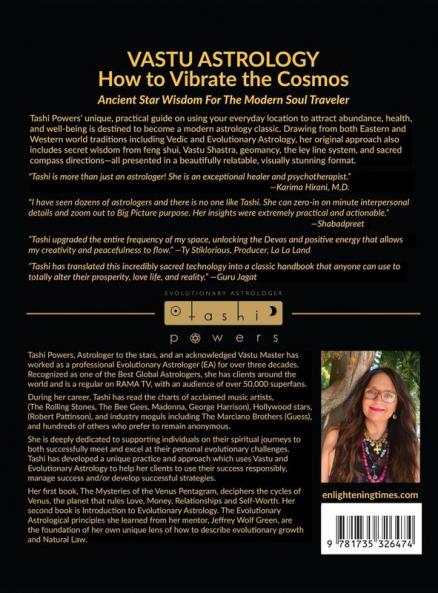 VASTU ASTROLOGY
How to Vibrate the Cosmos

Ancient Star Wisdom For The Modern Soul Traveler

Tashi Powers' unique, practical guide on using your everyday location to attract abundance, health, and well-being is destined to become a modern astrology classic. Drawing from both Eastern and Western world traditions including Vedic and Evolutionary Astrology, her original approach also includes secret wisdom from feng shui, Vastu Shastra, geomancy, the ley line system, and sacred compass directions—all presented in a beautifully relatable, visually stunning format.

"Tashi is more than just an astrologer! She is an exceptional healer and psychotherapist." —Karima Hirani, M.D.

"I have seen dozens of astrologers and there is no one like Tashi. She can zero-in on minute interpersonal details and zoom out to Big Picture purpose. Her insights were extremely practical and actionable." —Shabadpreet

"Tashi upgraded the entire frequency of my space, unlocking the Devas and positive energy that allows my creativity and peacefulness to flow." —Ty Stiklorious, Producer, La La Land

"Tashi has translated this incredibly sacred technology into a classic handbook that anyone can use to totally alter their prosperity, love life, and reality." —Guru Jagat

EVOLUTIONARY ASTROLOGER
tashi
powers

Tashi Powers, Astrologer to the stars, and an acknowledged Vastu Master has worked as a professional Evolutionary Astrologer (EA) for over three decades. Recognized as one of the Best Global Astrologers, she has clients around the world and is a regular on RAMA TV, with an audience of over 50,000 superfans.

During her career, Tashi has read the charts of acclaimed music artists, (The Rolling Stones, The Bee Gees, Madonna, George Harrison), Hollywood stars, (Robert Pattinson), and industry moguls including The Marciano Brothers (Guess), and hundreds of others who prefer to remain anonymous.

She is deeply dedicated to supporting individuals on their spiritual journeys to both successfully meet and excel at their personal evolutionary challenges. Tashi has developed a unique practice and approach which uses Vastu and Evolutionary Astrology to help her clients to use their success responsibly, manage success and/or develop successful strategies.

Her first book, The Mysteries of the Venus Pentagram, deciphers the cycles of Venus, the planet that rules Love, Money, Relationships and Self-Worth. Her second book is Introduction to Evolutionary Astrology. The Evolutionary Astrological principles she learned from her mentor, Jeffrey Wolf Green, are the foundation of her own unique lens of how to describe evolutionary growth and Natural Law.

enlighteningtimes.com

9 781735 326474